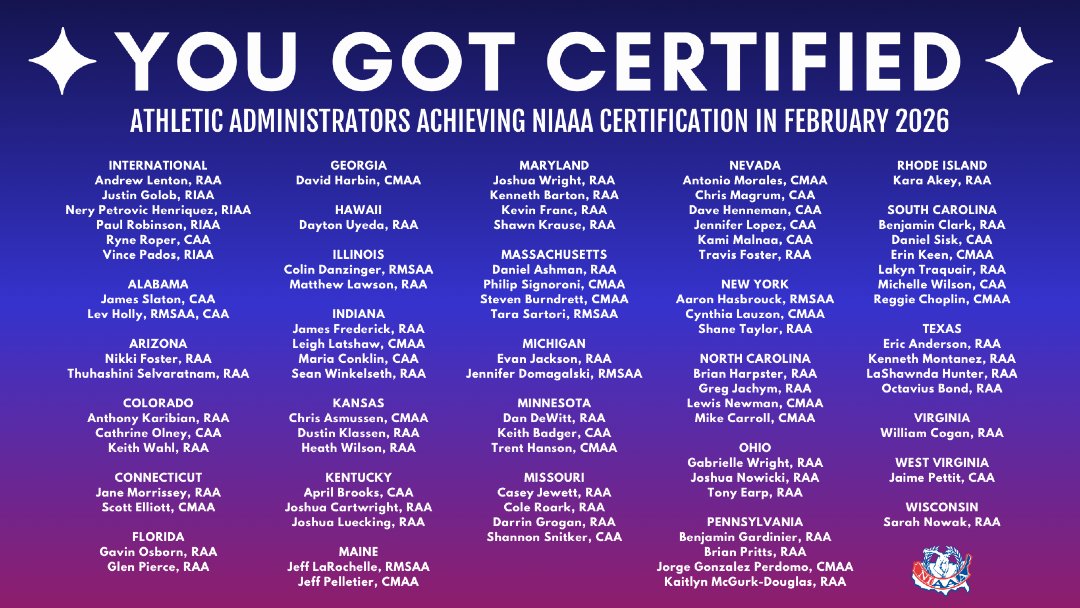 YOU GOT CERTIFIED

ATHLETIC ADMINISTRATORS ACHIEVING NIAAA CERTIFICATION IN FEBRUARY 2026

INTERNATIONAL
Andrew Lenton, RAA
Justin Golob, RIAA
Nery Petrovic Henriquez, RIAA
Paul Robinson, RIAA
Ryne Roper, CAA
Vince Pados, RIAA

ALABAMA
James Slaton, CAA
Lev Holly, RMSAA, CAA

ARIZONA
Nikki Foster, RAA
Thuhashini Selvaratnam, RAA

COLORADO
Anthony Karibian, RAA
Cathrine Olney, CAA
Keith Wahl, RAA

CONNECTICUT
Jane Morrissey, RAA
Scott Elliott, CMAA

FLORIDA
Gavin Osborn, RAA
Glen Pierce, RAA

GEORGIA
David Harbin, CMAA

HAWAII
Dayton Uyeda, RAA

ILLINOIS
Colin Danzinger, RMSAA
Matthew Lawson, RAA

INDIANA
James Frederick, RAA
Leigh Latshaw, CMAA
Maria Conklin, CAA
Sean Winkelseth, RAA

KANSAS
Chris Asmussen, CMAA
Dustin Klassen, RAA
Heath Wilson, RAA

KENTUCKY
April Brooks, CAA
Joshua Cartwright, RAA
Joshua Luecking, RAA

MAINE
Jeff LaRochelle, RMSAA
Jeff Pelletier, CMAA

MARYLAND
Joshua Wright, RAA
Kenneth Barton, RAA
Kevin Franc, RAA
Shawn Krause, RAA

MASSACHUSETTS
Daniel Ashman, RAA
Philip Signoroni, CMAA
Steven Burndrett, CMAA
Tara Sartori, RMSAA

MICHIGAN
Evan Jackson, RAA
Jennifer Domagalski, RMSAA

MINNESOTA
Dan DeWitt, RAA
Keith Badger, CAA
Trent Hanson, CMAA

MISSOURI
Casey Jewett, RAA
Cole Roark, RAA
Darrin Grogan, RAA
Shannon Snitker, CAA

NEVADA
Antonio Morales, CMAA
Chris Magrum, CAA
Dave Henneman, CAA
Jennifer Lopez, CAA
Kami Malnaa, CAA
Travis Foster, RAA

NEW YORK
Aaron Hasbrouck, RMSAA
Cynthia Lauzon, CMAA
Shane Taylor, RAA

NORTH CAROLINA
Brian Harpster, RAA
Greg Jachym, RAA
Lewis Newman, CMAA
Mike Carroll, CMAA

OHIO
Gabrielle Wright, RAA
Joshua Nowicki, RAA
Tony Earp, RAA

PENNSYLVANIA
Benjamin Gardinier, RAA
Brian Pritts, RAA
Jorge Gonzalez Perdomo, CMAA
Kaitlyn McGurk-Douglas, RAA

RHODE ISLAND
Kara Akey, RAA

SOUTH CAROLINA
Benjamin Clark, RAA
Daniel Sisk, CAA
Erin Keen, CMAA
Lakyn Traquair, RAA
Michelle Wilson, CAA
Reggie Choplin, CMAA

TEXAS
Eric Anderson, RAA
Kenneth Montanez, RAA
LaShawnda Hunter, RAA
Octavius Bond, RAA

VIRGINIA
William Cogan, RAA

WEST VIRGINIA
Jaime Pettit, CAA

WISCONSIN
Sarah Nowak, RAA

NIAAA